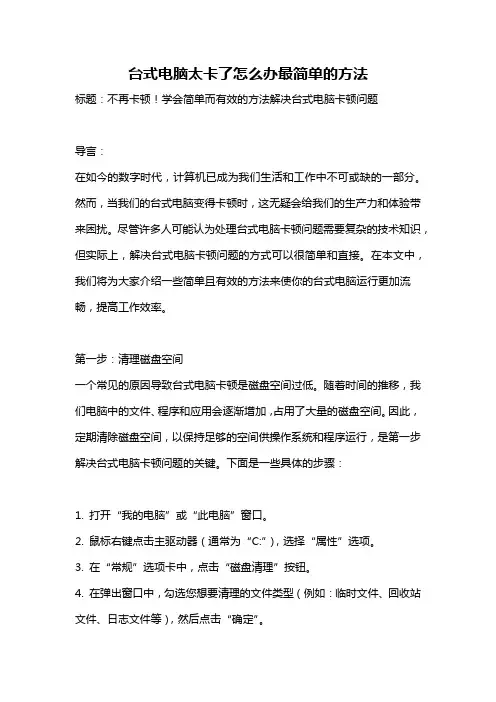 台式电脑太卡了怎么办最简单的方法

标题：不再卡顿！学会简单而有效的方法解决台式电脑卡顿问题

导言：

在如今的数字时代，计算机已成为我们生活和工作中不可或缺的一部分。然而，当我们的台式电脑变得卡顿时，这无疑会给我们的生产力和体验带来困扰。尽管许多人可能认为处理台式电脑卡顿问题需要复杂的技术知识，但实际上，解决台式电脑卡顿问题的方式可以很简单和直接。在本文中，我们将为大家介绍一些简单且有效的方法来使你的台式电脑运行更加流畅，提高工作效率。

第一步：清理磁盘空间

一个常见的原因导致台式电脑卡顿是磁盘空间过低。随着时间的推移，我们电脑中的文件、程序和应用会逐渐增加，占用了大量的磁盘空间。因此，定期清除磁盘空间，以保持足够的空间供操作系统和程序运行，是第一步解决台式电脑卡顿问题的关键。下面是一些具体的步骤：

1. 打开“我的电脑”或“此电脑”窗口。

2. 鼠标右键点击主驱动器（通常为“C:”），选择“属性”选项。

3. 在“常规”选项卡中，点击“磁盘清理”按钮。

4. 在弹出窗口中，勾选您想要清理的文件类型（例如：临时文件、回收站文件、日志文件等），然后点击“确定”。